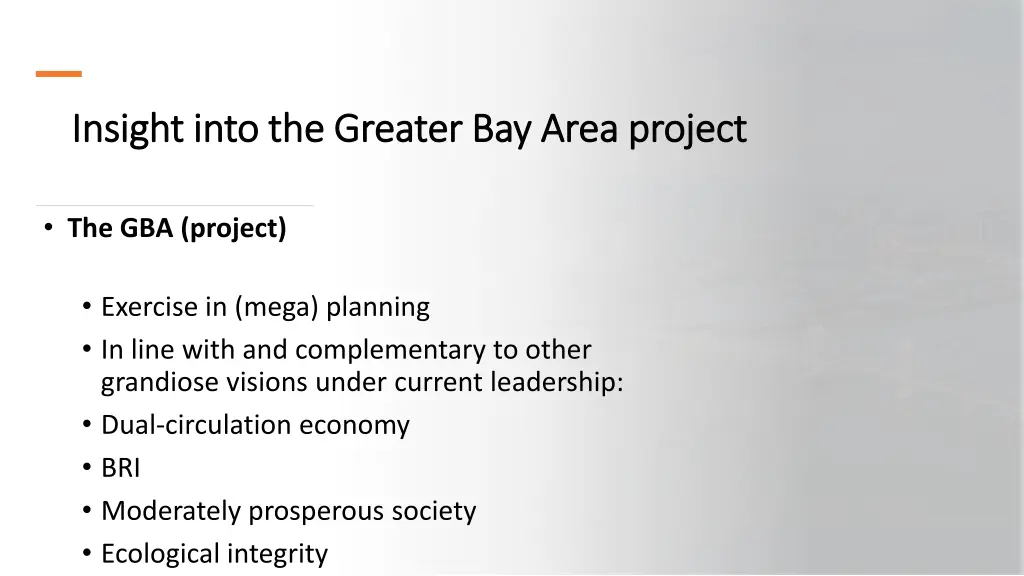 Insight into the Greater Bay Area project

• The GBA (project)

• Exercise in (mega) planning
• In line with and complementary to other grandiose visions under current leadership:
• Dual-circulation economy
• BRI
• Moderately prosperous society
• Ecological integrity